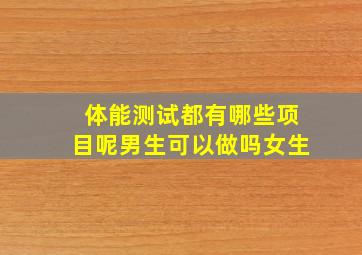 体能测试都有哪些项目呢男生可以做吗女生